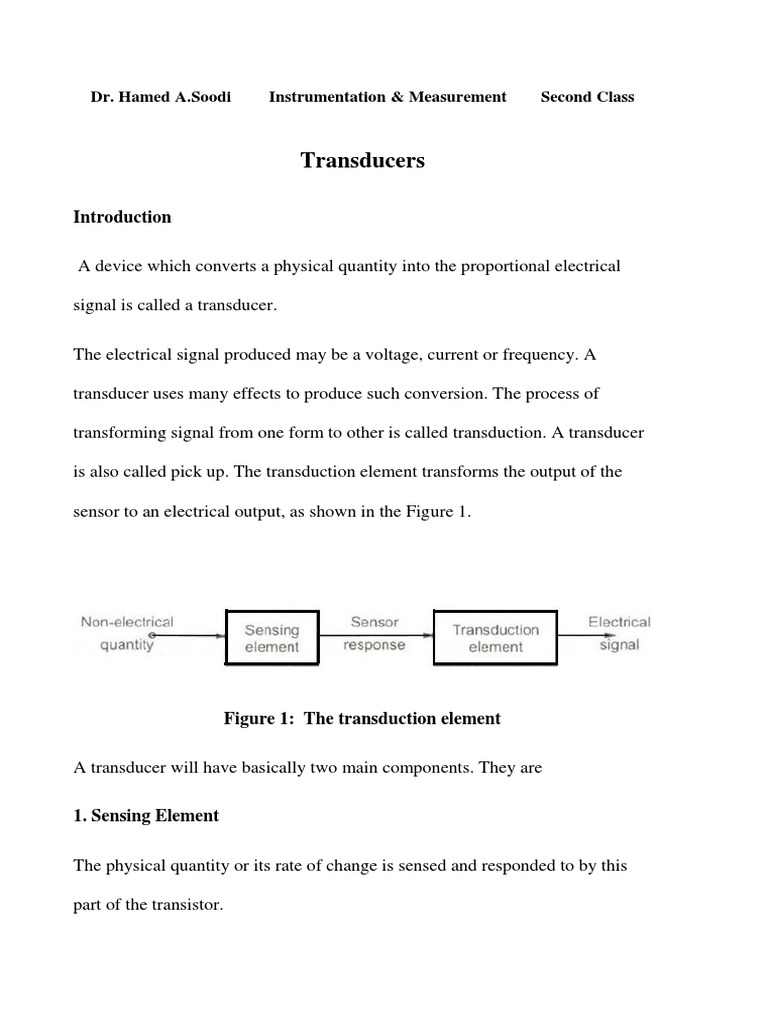 Dr. Hamed A.Soodi Instrumentation & Measurement Second Class

Transducers

Introduction

A device which converts a physical quantity into the proportional electrical signal is called a transducer.

The electrical signal produced may be a voltage, current or frequency. A transducer uses many effects to produce such conversion. The process of transforming signal from one form to other is called transduction. A transducer is also called pick up. The transduction element transforms the output of the sensor to an electrical output, as shown in the Figure 1.

Non-electrical quantity
Sensing element
Sensor response
Transduction element
Electrical signal

Figure 1: The transduction element

A transducer will have basically two main components. They are

1. Sensing Element

The physical quantity or its rate of change is sensed and responded to by this part of the transistor.